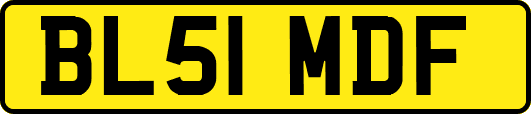 BL51 MDF